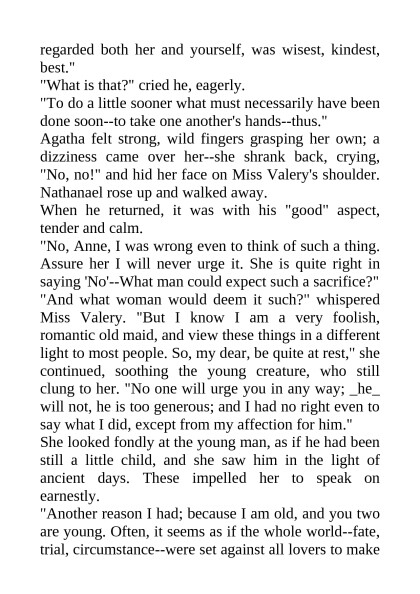 regarded both her and yourself, was wisest, kindest, best."
"What is that?" cried he, eagerly.
"To do a little sooner what must necessarily have been done soon--to take one another's hands--thus."
Agatha felt strong, wild fingers grasping her own; a dizziness came over her--she shrank back, crying, "No, no!" and hid her face on Miss Valery's shoulder. Nathanael rose up and walked away.
When he returned, it was with his "good" aspect, tender and calm.
"No, Anne, I was wrong even to think of such a thing. Assure her I will never urge it. She is quite right in saying 'No'--What man could expect such a sacrifice?"
"And what woman would deem it such?" whispered Miss Valery. "But I know I am a very foolish, romantic old maid, and view these things in a different light to most people. So, my dear, be quite at rest," she continued, soothing the young creature, who still clung to her. "No one will urge you in any way; _he_ will not, he is too generous; and I had no right even to say what I did, except from my affection for him."
She looked fondly at the young man, as if he had been still a little child, and she saw him in the light of ancient days. These impelled her to speak on earnestly.
"Another reason I had; because I am old, and you two are young. Often, it seems as if the whole world--fate, trial, circumstance--were set against all lovers to make